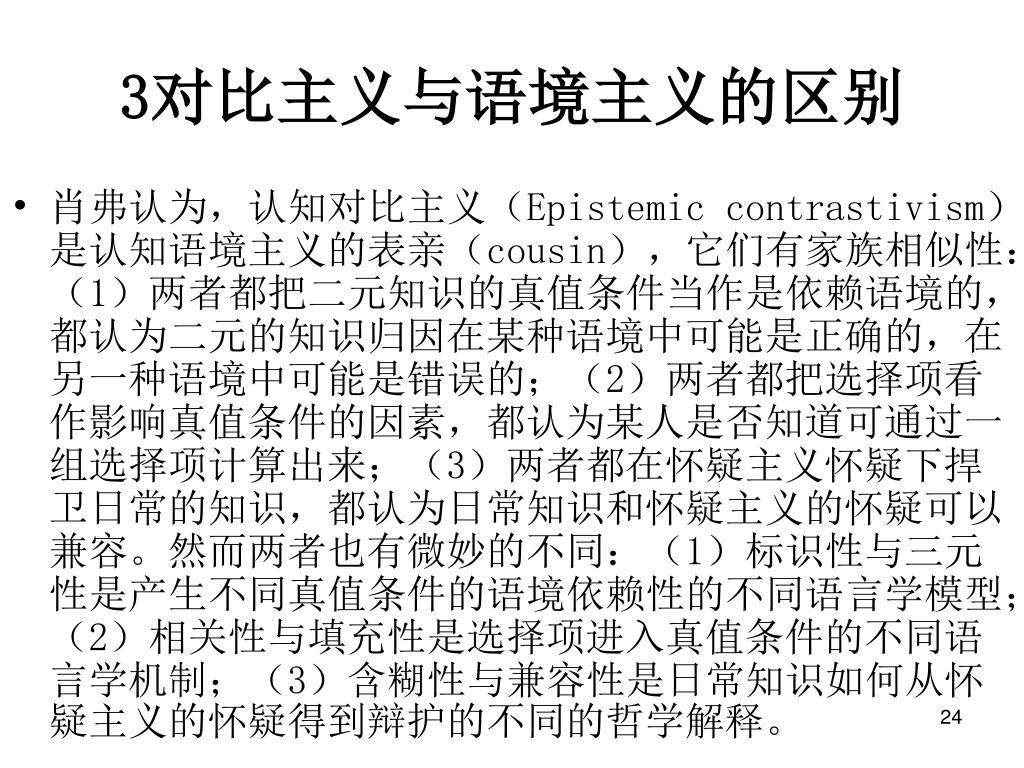 3对比主义与语境主义的区别

• 肖弗认为，认知对比主义（Epistemic contrastivism）是认知语境主义的表亲（cousin），它们有家族相似性：（1）两者都把二元知识的真值条件当作是依赖语境的，都认为二元的知识归因在某种语境中可能是正确的，在另一种语境中可能是错误的；（2）两者都把选择项看作影响真值条件的因素，都认为某人是否知道可通过一组选择项计算出来；（3）两者都在怀疑主义怀疑下捍卫日常的知识，都认为日常知识和怀疑主义的怀疑可以兼容。然而两者也有微妙的不同：（1）标识性与三元性是产生不同真值条件的语境依赖性的不同语言学模型；（2）相关性与填充性是选择项进入真值条件的不同语言学机制；（3）含糊性与兼容性是日常知识如何从怀疑主义的怀疑得到辩护的不同的哲学解释。

24